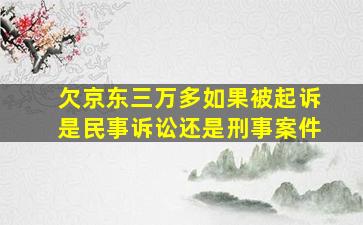 欠京东三万多如果被起诉是民事诉讼还是刑事案件